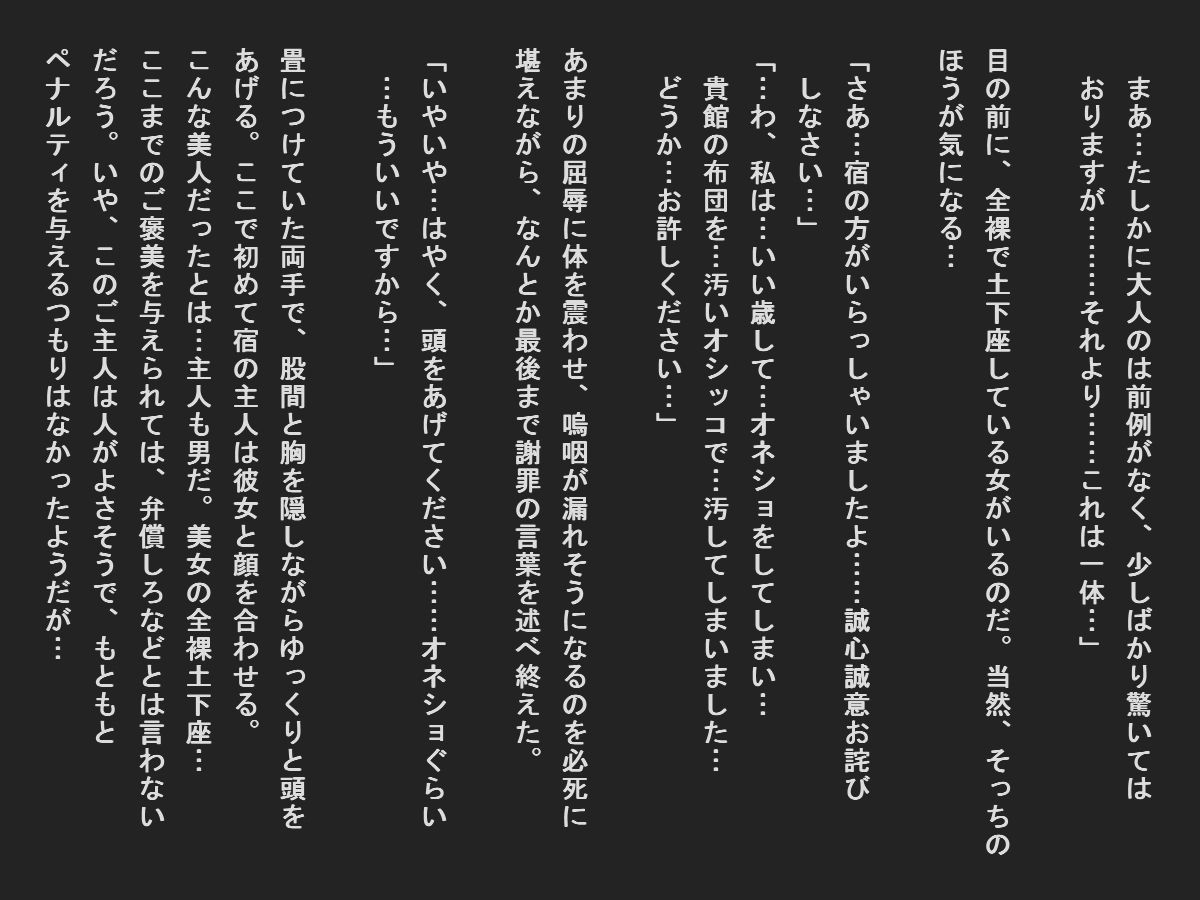 まあ…たしかに大人のは前例がなく、少しばかり驚いてはおりますが………それより……これは一体…」

目の前に、全裸で土下座している女がいるのだ。当然、そっちのほうが気になる…

「さあ…宿の方がいらっしゃいましたよ……誠心誠意お詫びしなさい…」
「…わ、私は…いい歳して…オネショをしてしまい…貴館の布団を…汚いオシッコで…汚してしまいました…どうか…お許しください…」

あまりの屈辱に体を震わせ、嗚咽が漏れそうになるのを必死に堪えながら、なんとか最後まで謝罪の言葉を述べ終えた。

「いやいや…はやく、頭をあげてください……オネショぐらい…もういいですから…」

畳につけていた両手で、股間と胸を隠しながらゆっくりと頭をあげる。ここで初めて宿の主人は彼女と顔を合わせる。
こんな美人だったとは…主人も男だ。美女の全裸土下座…ここまでのご褒美を与えられては、弁償しろなどとは言わないだろう。いや、このご主人は人がよさそうで、もともとペナルティを与えるつもりはなかったようだが…